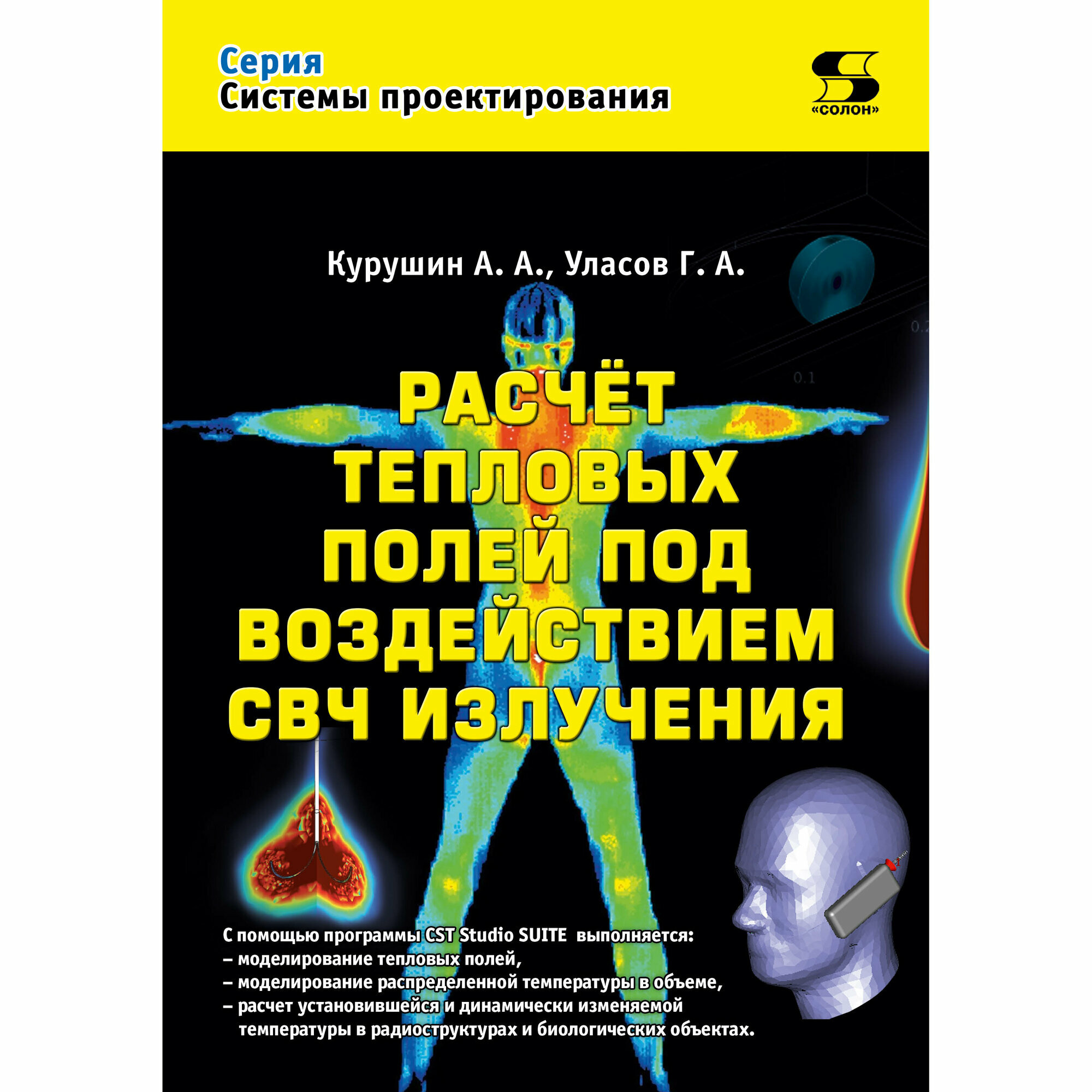 Серия
Системы проектирования

«СОЛОН»

Курушин А. А., Уласов Г. А.

0.2

0.1

РАСЧЁТ ТЕПЛОВЫХ ПОЛЕЙ ПОД ВОЗДЕЙСТВИЕМ СВЧ ИЗЛУЧЕНИЯ

С помощью программы CST Studio SUITE выполняется:
– моделирование тепловых полей,
– моделирование распределенной температуры в объеме,
– расчет установившейся и динамически изменяемой температуры в радиоструктурах и биологических объектах.